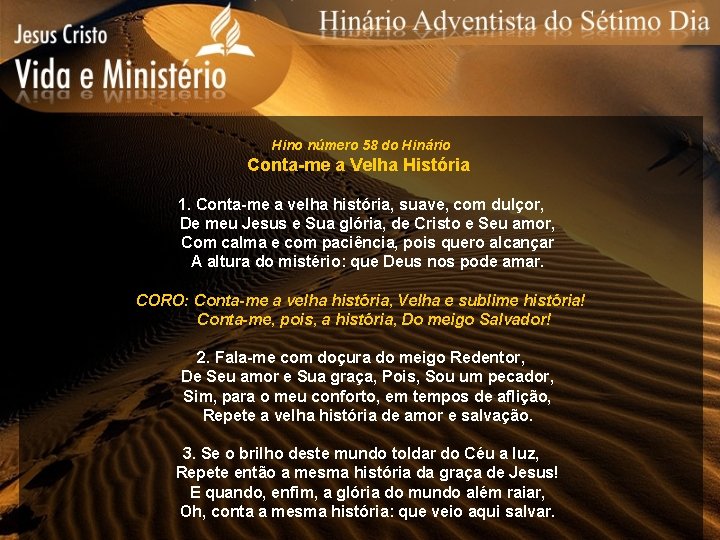 Jesus Cristo
Vida e Ministério

Hinário Adventista do Sétimo Dia

Hino número 58 do Hinário
Conta-me a Velha História

1. Conta-me a velha história, suave, com dulçor,
De meu Jesus e Sua glória, de Cristo e Seu amor,
Com calma e com paciência, pois quero alcançar
A altura do mistério: que Deus nos pode amar.

CORO: Conta-me a velha história, Velha e sublime história!
Conta-me, pois, a história, Do meigo Salvador!

2. Fala-me com doçura do meigo Redentor,
De Seu amor e Sua graça, Pois, Sou um pecador,
Sim, para o meu conforto, em tempos de aflição,
Repete a velha história de amor e salvação.

3. Se o brilho deste mundo toldar do Céu a luz,
Repete então a mesma história da graça de Jesus!
E quando, enfim, a glória do mundo além raiar,
Oh, conta a mesma história: que veio aqui salvar.